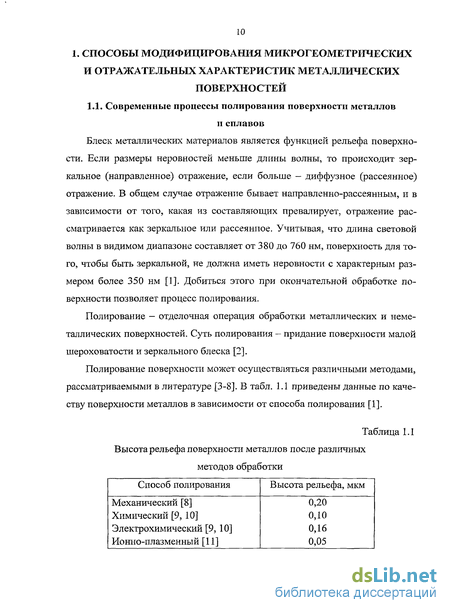 10

1. СПОСОБЫ МОДИФИЦИРОВАНИЯ МИКРОГЕОМЕТРИЧЕСКИХ И ОТРАЖАТЕЛЬНЫХ ХАРАКТЕРИСТИК МЕТАЛЛИЧЕСКИХ ПОВЕРХНОСТЕЙ

1.1. Современные процессы полирования поверхности металлов и сплавов

Блеск металлических материалов является функцией рельефа поверхности. Если размеры неровностей меньше длины волны, то происходит зеркальное (направленное) отражение, если больше – диффузное (рассеянное) отражение. В общем случае отражение бывает направленно-рассеянным, и в зависимости от того, какая из составляющих превалирует, отражение рассматривается как зеркальное или рассеянное. Учитывая, что длина световой волны в видимом диапазоне составляет от 380 до 760 нм, поверхность для того, чтобы быть зеркальной, не должна иметь неровности с характерным размером более 350 нм [1]. Добиться этого при окончательной обработке поверхности позволяет процесс полирования.

Полирование – отделочная операция обработки металлических и неметаллических поверхностей. Суть полирования – придание поверхности малой шероховатости и зеркального блеска [2].

Полирование поверхности может осуществляться различными методами, рассматриваемыми в литературе [3-8]. В табл. 1.1 приведены данные по качеству поверхности металлов в зависимости от способа полирования [1].

Таблица 1.1

Высота рельефа поверхности металлов после различных методов обработки

| Способ полирования | Высота рельефа, мкм |
|---|---|
| Механический [8] | 0,20 |
| Химический [9, 10] | 0,10 |
| Электрохимический [9, 10] | 0,16 |
| Ионно-плазменный [11] | 0,05 |

dsLib.net
библиотека диссертаций